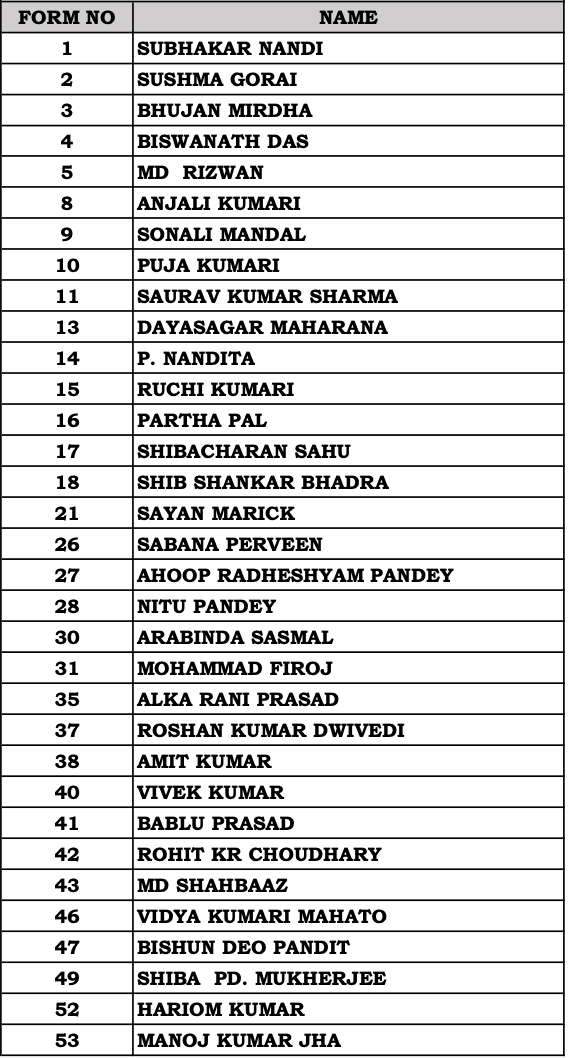 | FORM NO | NAME |
|---|---|
| 1 | SUBHAKAR NANDI |
| 2 | SUSHMA GORAI |
| 3 | BHUJAN MIRDHA |
| 4 | BISWANATH DAS |
| 5 | MD RIZWAN |
| 8 | ANJALI KUMARI |
| 9 | SONALI MANDAL |
| 10 | PUJA KUMARI |
| 11 | SAURAV KUMAR SHARMA |
| 13 | DAYASAGAR MAHARANA |
| 14 | P. NANDITA |
| 15 | RUCHI KUMARI |
| 16 | PARTHA PAL |
| 17 | SHIBACHARAN SAHU |
| 18 | SHIB SHANKAR BHADRA |
| 21 | SAYAN MARICK |
| 26 | SABANA PERVEEN |
| 27 | AHOOP RADHESHYAM PANDEY |
| 28 | NITU PANDEY |
| 30 | ARABINDA SASMAL |
| 31 | MOHAMMAD FIROJ |
| 35 | ALKA RANI PRASAD |
| 37 | ROSHAN KUMAR DWIVEDI |
| 38 | AMIT KUMAR |
| 40 | VIVEK KUMAR |
| 41 | BABLU PRASAD |
| 42 | ROHIT KR CHOUDHARY |
| 43 | MD SHAHBAAZ |
| 46 | VIDYA KUMARI MAHATO |
| 47 | BISHUN DEO PANDIT |
| 49 | SHIBA PD. MUKHERJEE |
| 52 | HARIOM KUMAR |
| 53 | MANOJ KUMAR JHA |